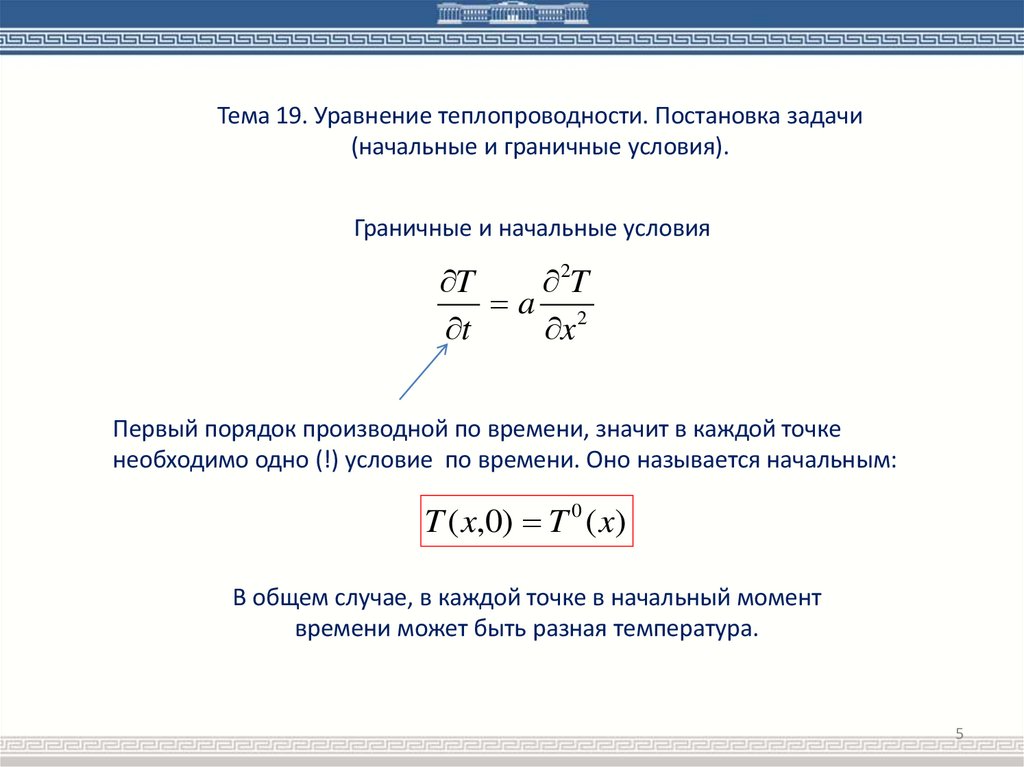 Тема 19. Уравнение теплопроводности. Постановка задачи (начальные и граничные условия).

Граничные и начальные условия

$\frac{\partial T}{\partial t} = a\frac{\partial^2 T}{\partial x^2}$

Первый порядок производной по времени, значит в каждой точке необходимо одно (!) условие по времени. Оно называется начальным:

$T(x,0) = T^0(x)$

В общем случае, в каждой точке в начальный момент времени может быть разная температура.

5